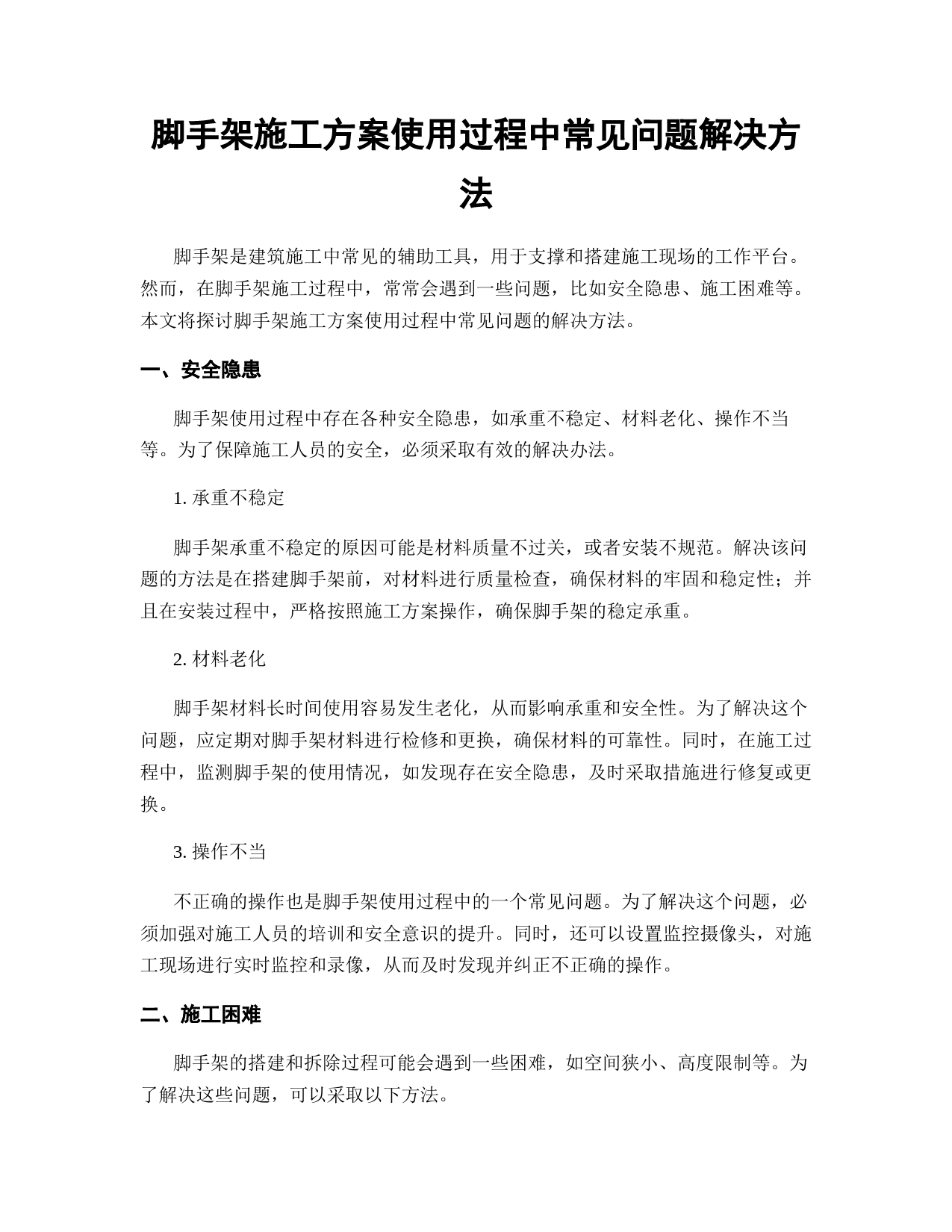 脚手架施工方案使用过程中常见问题解决方法

脚手架是建筑施工中常见的辅助工具，用于支撑和搭建施工现场的工作平台。然而，在脚手架施工过程中，常常会遇到一些问题，比如安全隐患、施工困难等。本文将探讨脚手架施工方案使用过程中常见问题的解决方法。

一、安全隐患

脚手架使用过程中存在各种安全隐患，如承重不稳定、材料老化、操作不当等。为了保障施工人员的安全，必须采取有效的解决办法。

1. 承重不稳定

脚手架承重不稳定的原因可能是材料质量不过关，或者安装不规范。解决该问题的方法是在搭建脚手架前，对材料进行质量检查，确保材料的牢固和稳定性；并且在安装过程中，严格按照施工方案操作，确保脚手架的稳定承重。

2. 材料老化

脚手架材料长时间使用容易发生老化，从而影响承重和安全性。为了解决这个问题，应定期对脚手架材料进行检修和更换，确保材料的可靠性。同时，在施工过程中，监测脚手架的使用情况，如发现存在安全隐患，及时采取措施进行修复或更换。

3. 操作不当

不正确的操作也是脚手架使用过程中的一个常见问题。为了解决这个问题，必须加强对施工人员的培训和安全意识的提升。同时，还可以设置监控摄像头，对施工现场进行实时监控和录像，从而及时发现并纠正不正确的操作。

二、施工困难

脚手架的搭建和拆除过程可能会遇到一些困难，如空间狭小、高度限制等。为了解决这些问题，可以采取以下方法。